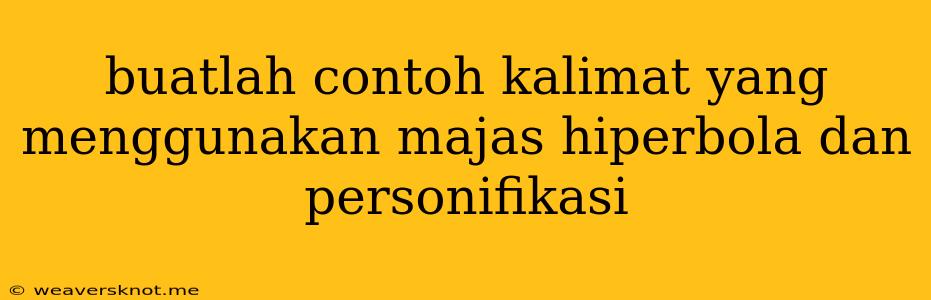 buatlah contoh kalimat yang menggunakan majas hiperbola dan personifikasi

© weaversknot.me